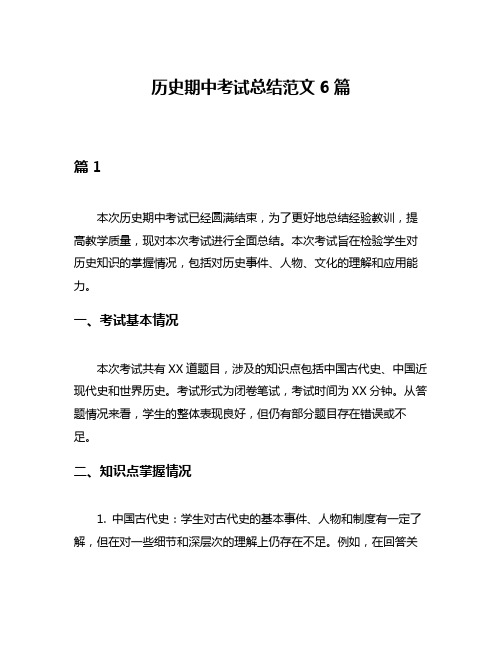 历史期中考试总结范文 6 篇

篇 1

本次历史期中考试已经圆满结束，为了更好地总结经验教训，提高教学质量，现对本次考试进行全面总结。本次考试旨在检验学生对历史知识的掌握情况，包括对历史事件、人物、文化的理解和应用能力。

一、考试基本情况

本次考试共有 XX 道题目，涉及的知识点包括中国古代史、中国近现代史和世界历史。考试形式为闭卷笔试，考试时间为 XX 分钟。从答题情况来看，学生的整体表现良好，但仍有部分题目存在错误或不足。

二、知识点掌握情况

1. 中国古代史：学生对古代史的基本事件、人物和制度有一定了解，但在对一些细节和深层次的理解上仍存在不足。例如，在回答关